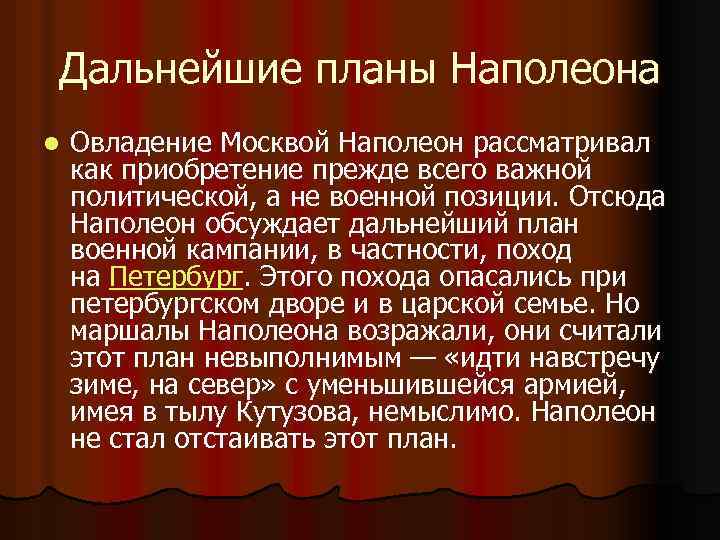 Дальнейшие планы Наполеона

Овладение Москвой Наполеон рассматривал как приобретение прежде всего важной политической, а не военной позиции. Отсюда Наполеон обсуждает дальнейший план военной кампании, в частности, поход на Петербург. Этого похода опасались при петербургском дворе и в царской семье. Но маршалы Наполеона возражали, они считали этот план невыполнимым — «идти навстречу зиме, на север» с уменьшившейся армией, имея в тылу Кутузова, немыслимо. Наполеон не стал отстаивать этот план.